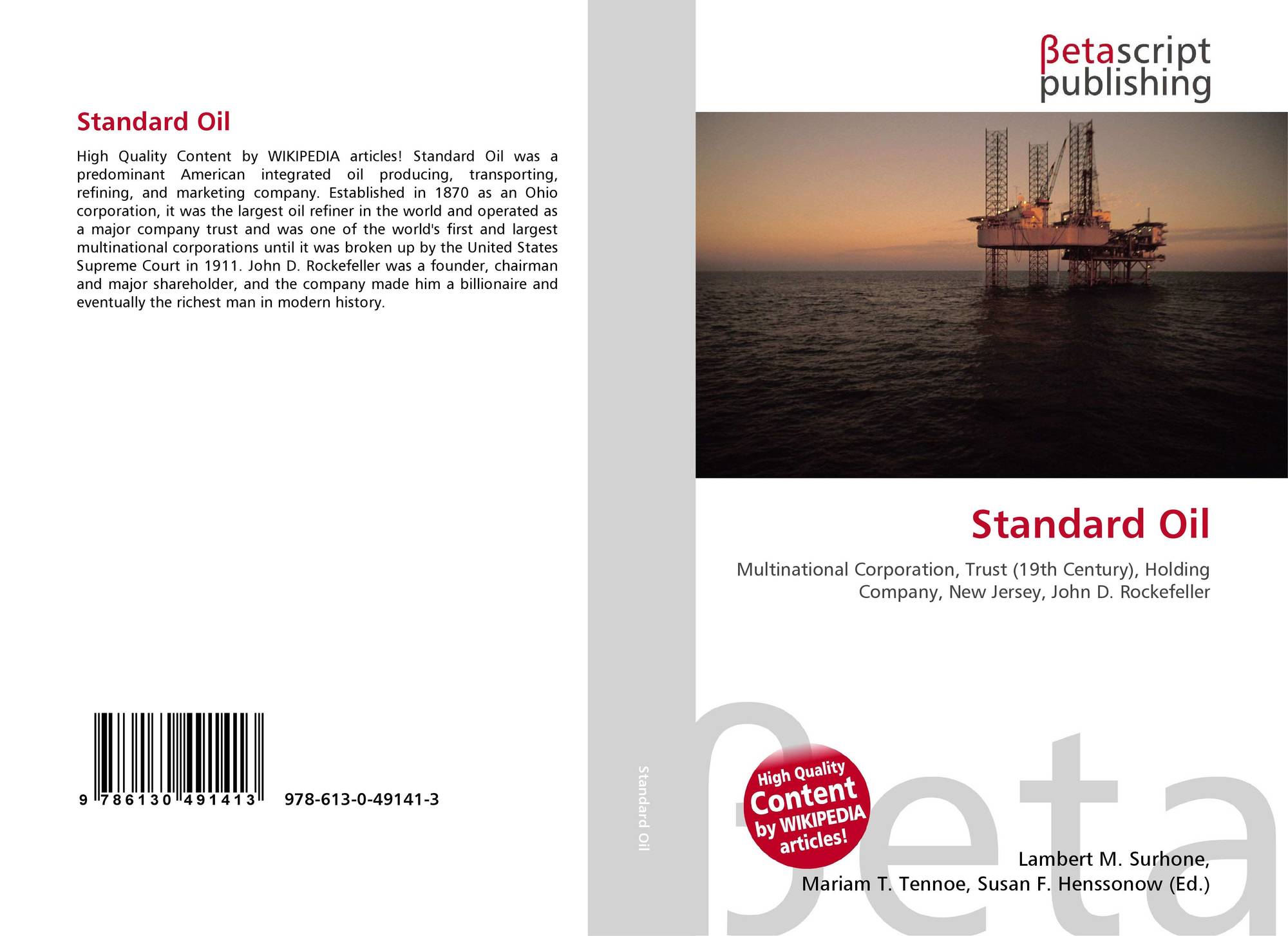 Standard Oil

High Quality Content by WIKIPEDIA articles! Standard Oil was a predominant American integrated oil producing, transporting, refining, and marketing company. Established in 1870 as an Ohio corporation, it was the largest oil refiner in the world and operated as a major company trust and was one of the world's first and largest multinational corporations until it was broken up by the United States Supreme Court in 1911. John D. Rockefeller was a founder, chairman and major shareholder, and the company made him a billionaire and eventually the richest man in modern history.

9 786130 491413 978-613-0-49141-3

Standard Oil

βetascript
publishing

Standard Oil

Multinational Corporation, Trust (19th Century), Holding Company, New Jersey, John D. Rockefeller

High Quality Content by WIKIPEDIA articles!

Lambert M. Surhone,
Mariam T. Tennoe, Susan F. Henssonow (Ed.)

βeta